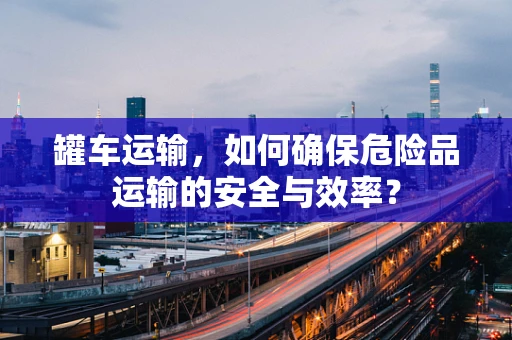 罐车运输，如何确保危险品运输的安全与效率？